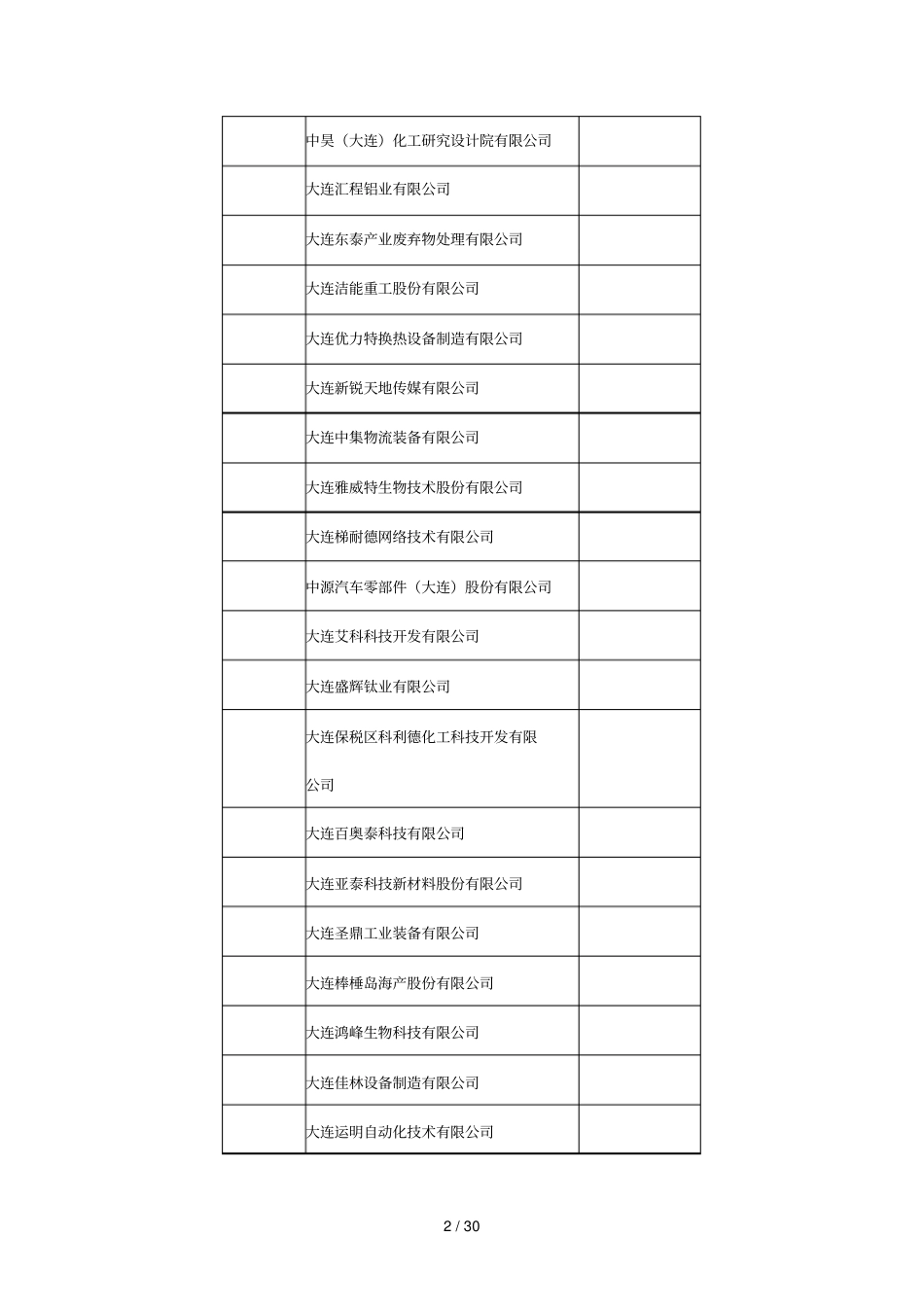 |  |  |  |
|---|---|---|
|  | 中昊（大连）化工研究设计院有限公司 |  |
|  | 大连汇程铝业有限公司 |  |
|  | 大连东泰产业废弃物处理有限公司 |  |
|  | 大连洁能重工股份有限公司 |  |
|  | 大连优力特换热设备制造有限公司 |  |
|  | 大连新锐天地传媒有限公司 |  |
|  | 大连中集物流装备有限公司 |  |
|  | 大连雅威特生物技术股份有限公司 |  |
|  | 大连梯耐德网络技术有限公司 |  |
|  | 中源汽车零部件（大连）股份有限公司 |  |
|  | 大连艾科科技开发有限公司 |  |
|  | 大连盛辉钛业有限公司 |  |
|  | 大连保税区科利德化工科技开发有限公司 |  |
|  | 大连百奥泰科技有限公司 |  |
|  | 大连亚泰科技新材料股份有限公司 |  |
|  | 大连圣鼎工业装备有限公司 |  |
|  | 大连棒棰岛海产股份有限公司 |  |
|  | 大连鸿峰生物科技有限公司 |  |
|  | 大连佳林设备制造有限公司 |  |
|  | 大连运明自动化技术有限公司 |  |

2 / 30